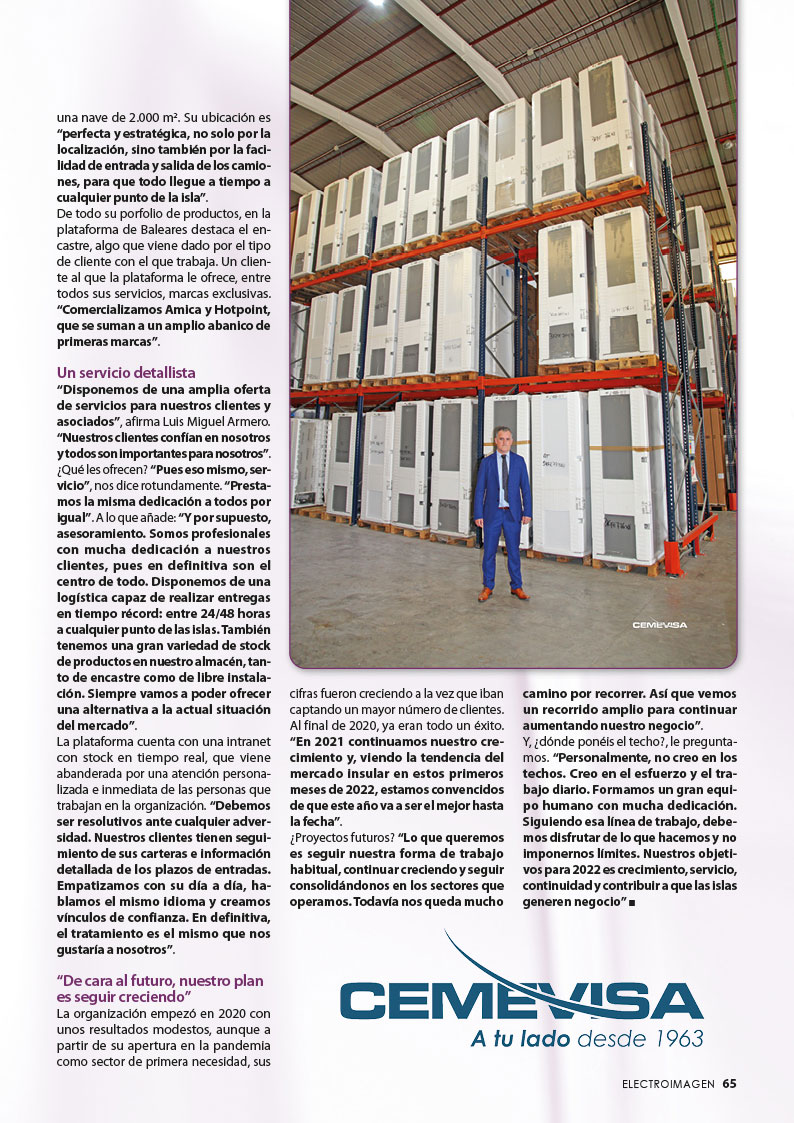 una nave de 2.000 m². Su ubicación es **"perfecta y estratégica, no solo por la localización, sino también por la facilidad de entrada y salida de los camiones, para que todo llegue a tiempo a cualquier punto de la isla"**.

De todo su porfolio de productos, en la plataforma de Baleares destaca el encastre, algo que viene dado por el tipo de cliente con el que trabaja. Un cliente al que la plataforma le ofrece, entre todos sus servicios, marcas exclusivas. **"Comercializamos Amica y Hotpoint, que se suman a un amplio abanico de primeras marcas"**.

Un servicio detallista

**"Disponemos de una amplia oferta de servicios para nuestros clientes y asociados"**, afirma Luis Miguel Armero. **"Nuestros clientes confían en nosotros y todos son importantes para nosotros"**. ¿Qué les ofrecen? **"Pues eso mismo, servicio"**, nos dice rotundamente. **"Prestamos la misma dedicación a todos por igual"**. A lo que añade: **"Y por supuesto, asesoramiento. Somos profesionales con mucha dedicación a nuestros clientes, pues en definitiva son el centro de todo. Disponemos de una logística capaz de realizar entregas en tiempo récord: entre 24/48 horas a cualquier punto de las islas. También tenemos una gran variedad de stock de productos en nuestro almacén, tanto de encastre como de libre instalación. Siempre vamos a poder ofrecer una alternativa a la actual situación del mercado"**.

La plataforma cuenta con una intranet con stock en tiempo real, que viene abanderada por una atención personalizada e inmediata de las personas que trabajan en la organización. **"Debemos ser resolutivos ante cualquier adversidad. Nuestros clientes tienen seguimiento de sus carteras e información detallada de los plazos de entradas. Empatizamos con su día a día, hablamos el mismo idioma y creamos vínculos de confianza. En definitiva, el tratamiento es el mismo que nos gustaría a nosotros"**.

"De cara al futuro, nuestro plan es seguir creciendo"

La organización empezó en 2020 con unos resultados modestos, aunque a partir de su apertura en la pandemia como sector de primera necesidad, sus cifras fueron creciendo a la vez que iban captando un mayor número de clientes. Al final de 2020, ya eran todo un éxito. **"En 2021 continuamos nuestro crecimiento y, viendo la tendencia del mercado insular en estos primeros meses de 2022, estamos convencidos de que este año va a ser el mejor hasta la fecha"**.

¿Proyectos futuros? **"Lo que queremos es seguir nuestra forma de trabajo habitual, continuar creciendo y seguir consolidándonos en los sectores que operamos. Todavía nos queda mucho camino por recorrer. Así que vemos un recorrido amplio para continuar aumentando nuestro negocio"**.

Y, ¿dónde ponéis el techo?, le preguntamos. **"Personalmente, no creo en los techos. Creo en el esfuerzo y el trabajo diario. Formamos un gran equipo humano con mucha dedicación. Siguiendo esa línea de trabajo, debemos disfrutar de lo que hacemos y no imponernos límites. Nuestros objetivos para 2022 es crecimiento, servicio, continuidad y contribuir a que las islas generen negocio"** ■

CEMEVISA

CEMEVISA
A tu lado desde 1963

ELECTROIMAGEN 65